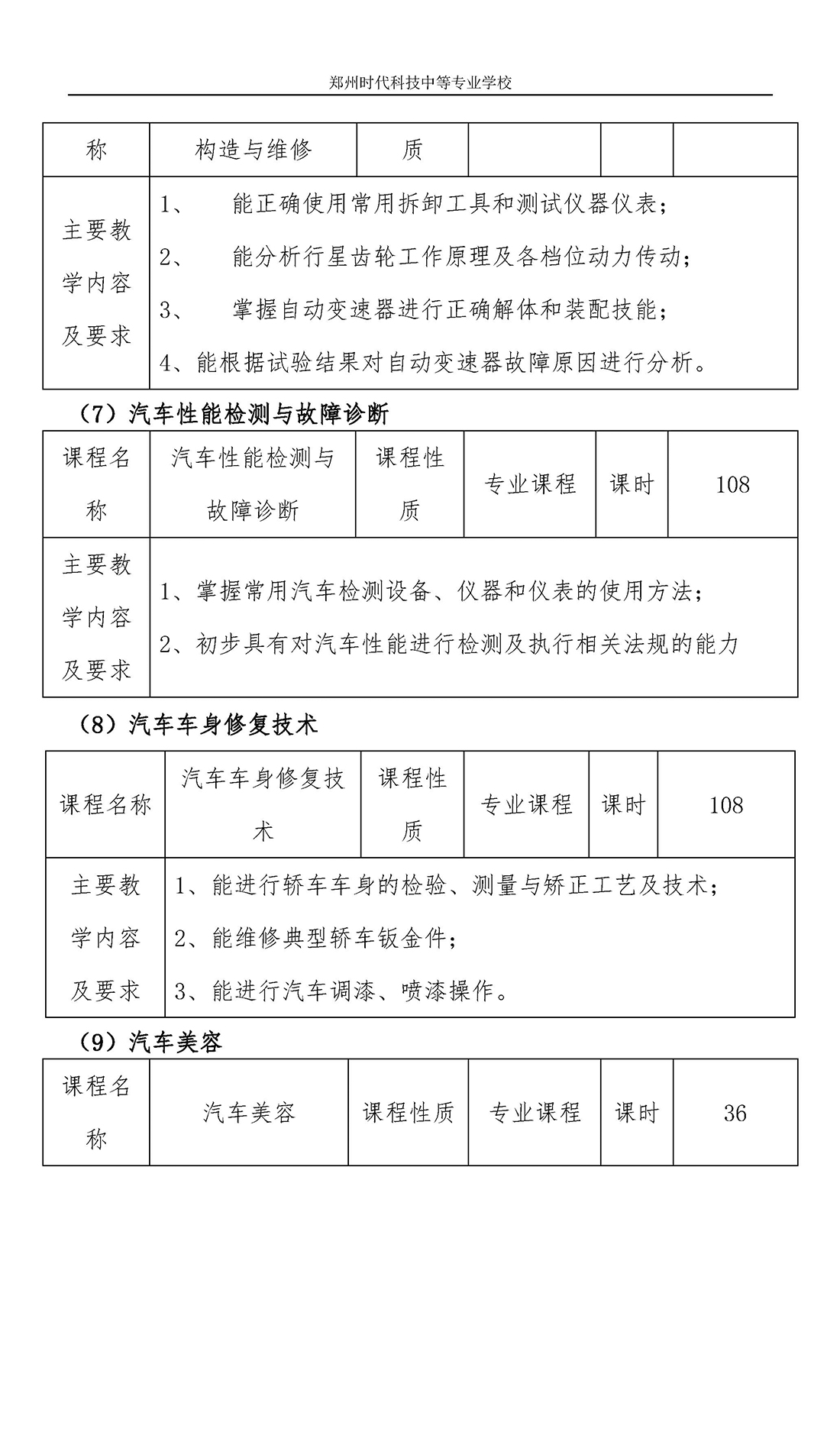 郑州时代科技中等专业学校

| 称 | 构造与维修 | 质 | | | |
|---|---|---|---|---|---|
| 主要教学内容及要求 | 1、 能正确使用常用拆卸工具和测试仪器仪表；<br>2、 能分析行星齿轮工作原理及各档位动力传动；<br>3、 掌握自动变速器进行正确解体和装配技能；<br>4、能根据试验结果对自动变速器故障原因进行分析。 | | | | |

（7）汽车性能检测与故障诊断

| 课程名称 | 汽车性能检测与故障诊断 | 课程性质 | 专业课程 | 课时 | 108 |
|---|---|---|---|---|---|
| 主要教学内容及要求 | 1、掌握常用汽车检测设备、仪器和仪表的使用方法；<br>2、初步具有对汽车性能进行检测及执行相关法规的能力 | | | | |

（8）汽车车身修复技术

| 课程名称 | 汽车车身修复技术 | 课程性质 | 专业课程 | 课时 | 108 |
|---|---|---|---|---|---|
| 主要教学内容及要求 | 1、能进行轿车车身的检验、测量与矫正工艺及技术；<br>2、能维修典型轿车钣金件；<br>3、能进行汽车调漆、喷漆操作。 | | | | |

（9）汽车美容

| 课程名称 | 汽车美容 | 课程性质 | 专业课程 | 课时 | 36 |
|---|---|---|---|---|---|